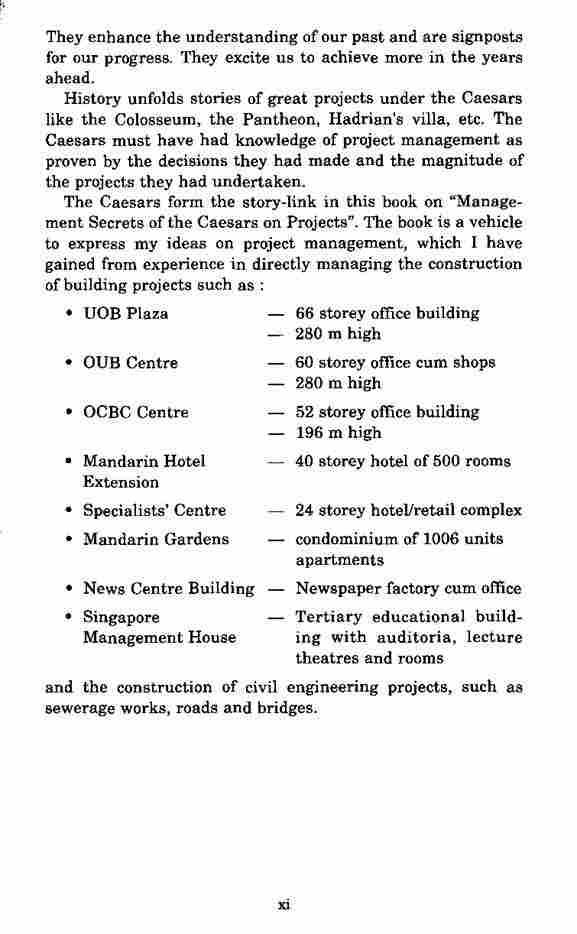 They enhance the understanding of our past and are signposts for our progress. They excite us to achieve more in the years ahead.

History unfolds stories of great projects under the Caesars like the Colosseum, the Pantheon, Hadrian's villa, etc. The Caesars must have had knowledge of project management as proven by the decisions they had made and the magnitude of the projects they had undertaken.

The Caesars form the story-link in this book on "Management Secrets of the Caesars on Projects". The book is a vehicle to express my ideas on project management, which I have gained from experience in directly managing the construction of building projects such as :

• UOB Plaza — 66 storey office building — 280 m high
• OUB Centre — 60 storey office cum shops — 280 m high
• OCBC Centre — 52 storey office building — 196 m high
• Mandarin Hotel Extension — 40 storey hotel of 500 rooms
• Specialists' Centre — 24 storey hotel/retail complex
• Mandarin Gardens — condominium of 1006 units apartments
• News Centre Building — Newspaper factory cum office
• Singapore Management House — Tertiary educational building with auditoria, lecture theatres and rooms

and the construction of civil engineering projects, such as sewerage works, roads and bridges.

xi